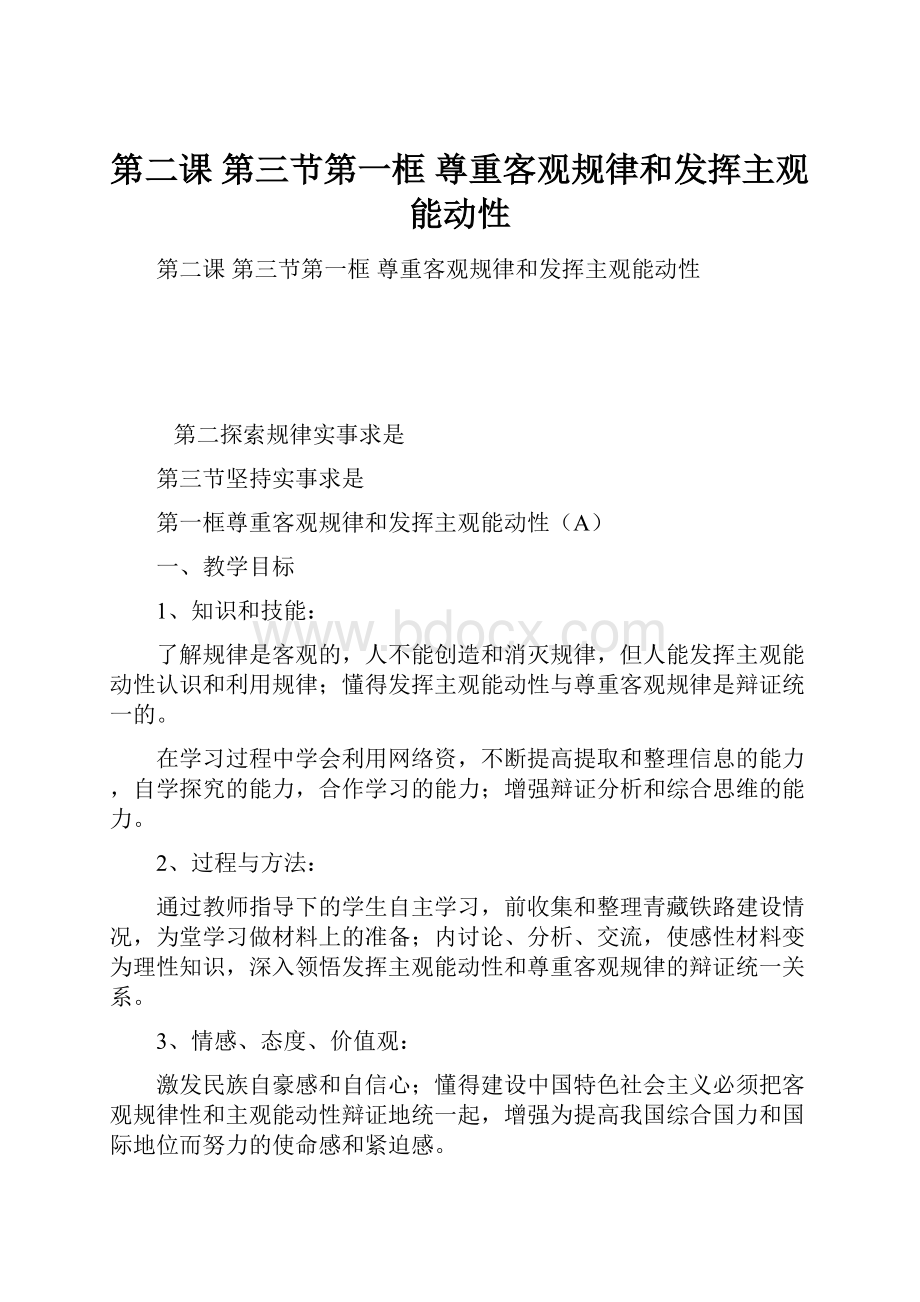 第二课 第三节第一框 尊重客观规律和发挥主观能动性

第二课 第三节第一框 尊重客观规律和发挥主观能动性

第二探索规律实事求是

第三节坚持实事求是

第一框尊重客观规律和发挥主观能动性（A）

一、教学目标

1、知识和技能：

了解规律是客观的，人不能创造和消灭规律，但人能发挥主观能动性认识和利用规律；懂得发挥主观能动性与尊重客观规律是辩证统一的。

在学习过程中学会利用网络资，不断提高提取和整理信息的能力，自学探究的能力，合作学习的能力；增强辩证分析和综合思维的能力。

2、过程与方法：

通过教师指导下的学生自主学习，前收集和整理青藏铁路建设情况，为堂学习做材料上的准备；内讨论、分析、交流，使感性材料变为理性知识，深入领悟发挥主观能动性和尊重客观规律的辩证统一关系。

3、情感、态度、价值观：

激发民族自豪感和自信心；懂得建设中国特色社会主义必须把客观规律性和主观能动性辩证地统一起，增强为提高我国综合国力和国际地位而努力的使命感和紧迫感。

www.bdocx.com